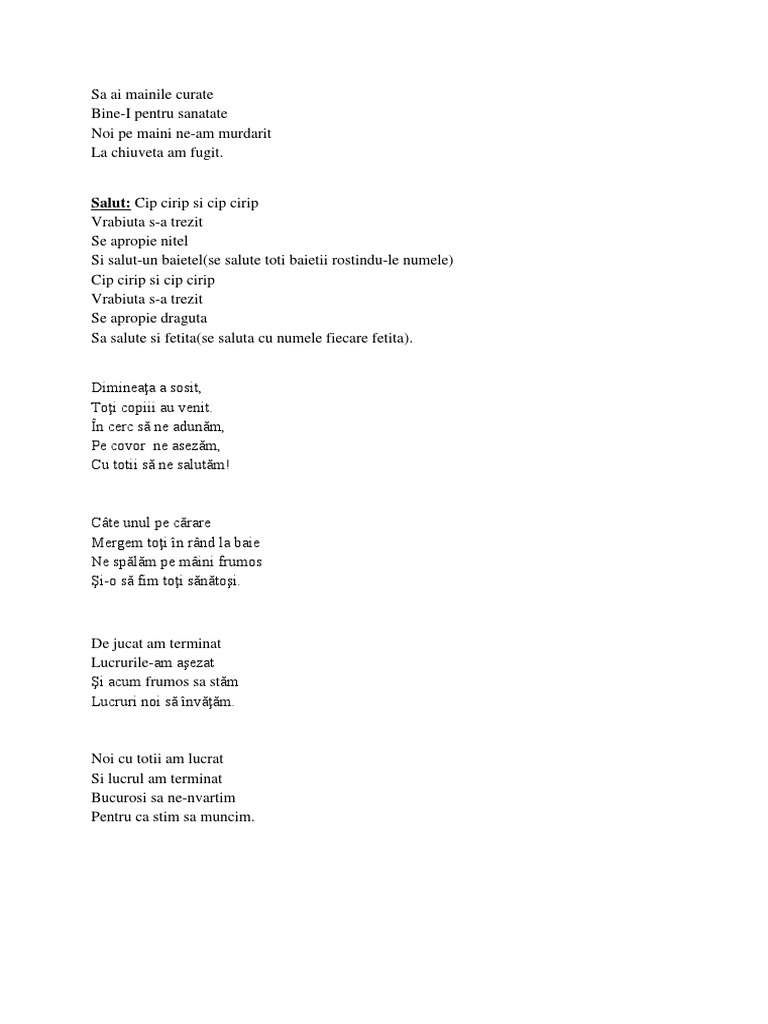 Sa ai mainile curate
Bine-I pentru sanatate
Noi pe maini ne-am murdarit
La chiuveta am fugit.

Salut: Cip cirip si cip cirip
Vrabiuta s-a trezit
Se apropie nitel
Si salut-un baietel(se salute toti baietii rostindu-le numele)
Cip cirip si cip cirip
Vrabiuta s-a trezit
Se apropie draguta
Sa salute si fetita(se saluta cu numele fiecare fetita).

Dimineaţa a sosit,
Toţi copiii au venit.
În cerc să ne adunăm,
Pe covor  ne asezăm,
Cu totii să ne salutăm!

Câte unul pe cărare
Mergem toţi în rând la baie
Ne spălăm pe mâini frumos
Şi-o să fim toţi sănătoşi.

De jucat am terminat
Lucrurile-am aşezat
Şi acum frumos sa stăm
Lucruri noi să învăţăm.

Noi cu totii am lucrat
Si lucrul am terminat
Bucurosi sa ne-nvartim
Pentru ca stim sa muncim.